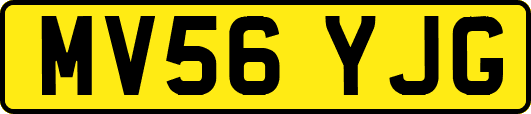 MV56 YJG